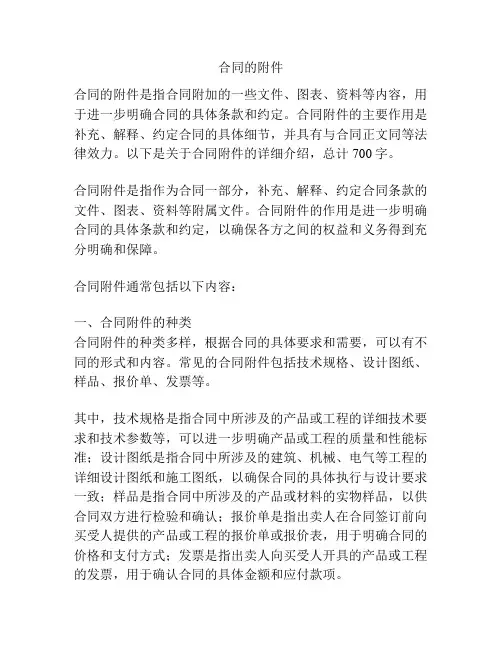 合同的附件

合同的附件是指合同附加的一些文件、图表、资料等内容，用于进一步明确合同的具体条款和约定。合同附件的主要作用是补充、解释、约定合同的具体细节，并具有与合同正文同等法律效力。以下是关于合同附件的详细介绍，总计 700 字。

合同附件是指作为合同一部分，补充、解释、约定合同条款的文件、图表、资料等附属文件。合同附件的作用是进一步明确合同的具体条款和约定，以确保各方之间的权益和义务得到充分明确和保障。

合同附件通常包括以下内容：

一、合同附件的种类
合同附件的种类多样，根据合同的具体要求和需要，可以有不同的形式和内容。常见的合同附件包括技术规格、设计图纸、样品、报价单、发票等。

其中，技术规格是指合同中所涉及的产品或工程的详细技术要求和技术参数等，可以进一步明确产品或工程的质量和性能标准；设计图纸是指合同中所涉及的建筑、机械、电气等工程的详细设计图纸和施工图纸，以确保合同的具体执行与设计要求一致；样品是指合同中所涉及的产品或材料的实物样品，以供合同双方进行检验和确认；报价单是指出卖人在合同签订前向买受人提供的产品或工程的报价单或报价表，用于明确合同的价格和支付方式；发票是指出卖人向买受人开具的产品或工程的发票，用于确认合同的具体金额和应付款项。